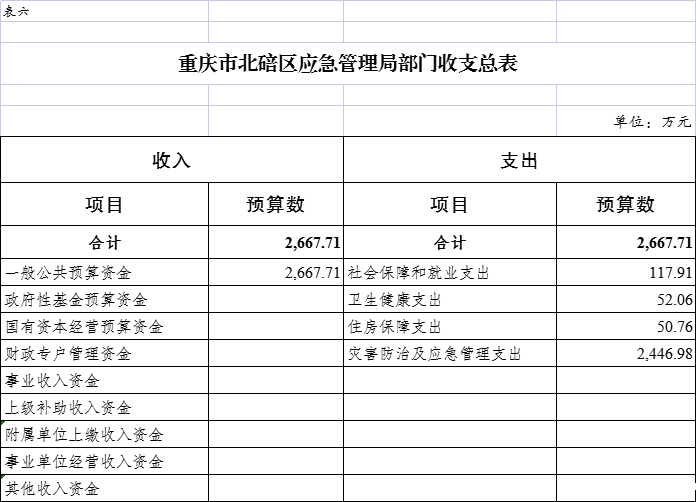 表六

重庆市北碚区应急管理局部门收支总表

单位：万元

| 收入 | | 支出 | |
|---|---|---|---|
| 项目 | 预算数 | 项目 | 预算数 |
| 合计 | 2,667.71 | 合计 | 2,667.71 |
| 一般公共预算资金 | 2,667.71 | 社会保障和就业支出 | 117.91 |
| 政府性基金预算资金 | | 卫生健康支出 | 52.06 |
| 国有资本经营预算资金 | | 住房保障支出 | 50.76 |
| 财政专户管理资金 | | 灾害防治及应急管理支出 | 2,446.98 |
| 事业收入资金 | | | |
| 上级补助收入资金 | | | |
| 附属单位上缴收入资金 | | | |
| 事业单位经营收入资金 | | | |
| 其他收入资金 | | | |